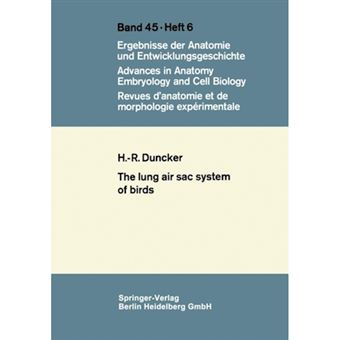 Band 45 · Heft 6

Ergebnisse der Anatomie und Entwicklungsgeschichte
Advances in Anatomy Embryology and Cell Biology
Revues d'anatomie et de morphologie expérimentale

H.-R. Duncker

The lung air sac system of birds

Springer-Verlag
Berlin Heidelberg GmbH